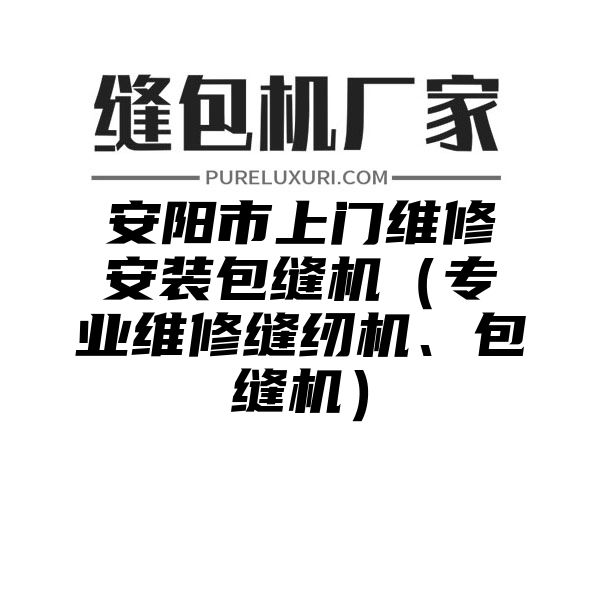 缝包机厂家

PURELUXURI.COM

安阳市上门维修安装包缝机（专业维修缝纫机、包缝机）